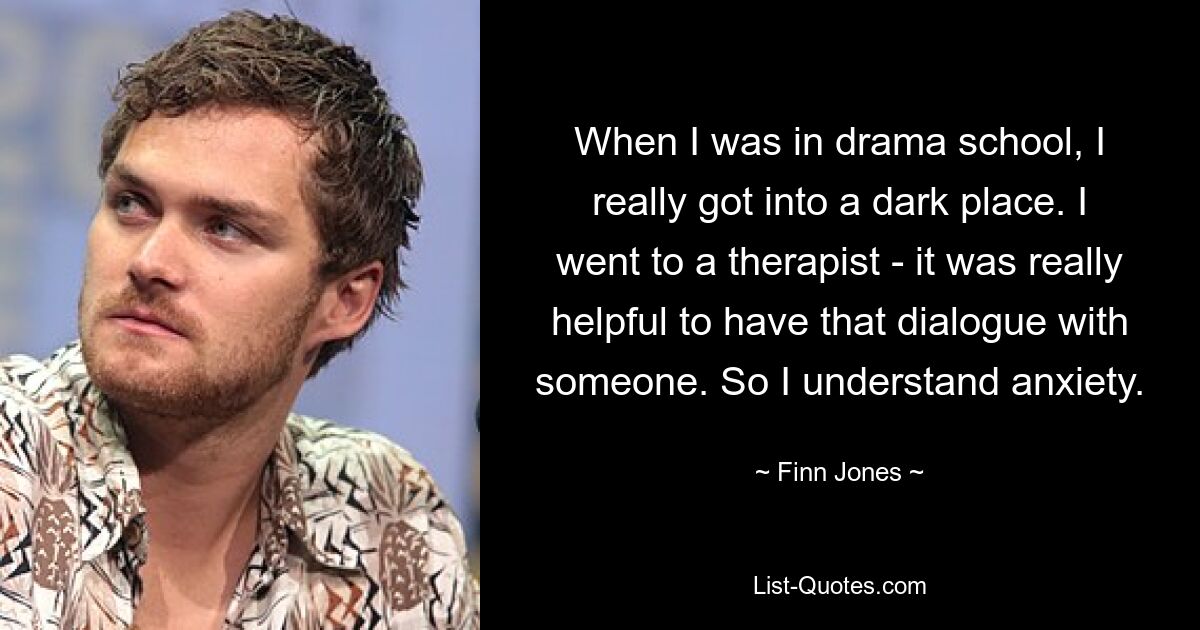 When I was in drama school, I really got into a dark place. I went to a therapist - it was really helpful to have that dialogue with someone. So I understand anxiety.

~ Finn Jones ~

List-Quotes.com